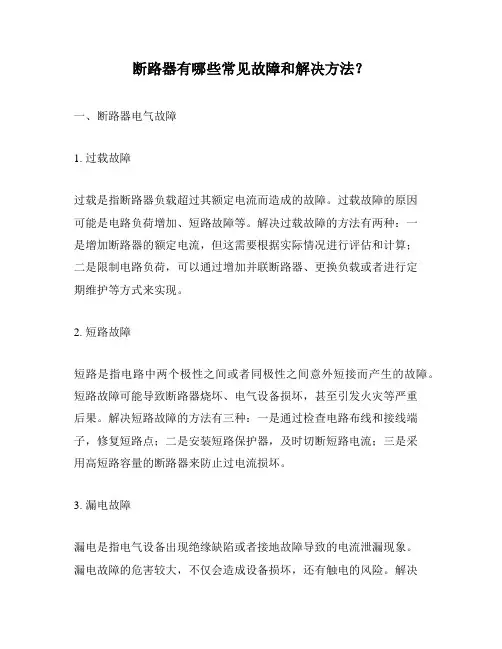 断路器有哪些常见故障和解决方法？

一、断路器电气故障

1. 过载故障

过载是指断路器负载超过其额定电流而造成的故障。过载故障的原因可能是电路负荷增加、短路故障等。解决过载故障的方法有两种：一是增加断路器的额定电流，但这需要根据实际情况进行评估和计算；二是限制电路负荷，可以通过增加并联断路器、更换负载或者进行定期维护等方式来实现。

2. 短路故障

短路是指电路中两个极性之间或者同极性之间意外短接而产生的故障。短路故障可能导致断路器烧坏、电气设备损坏，甚至引发火灾等严重后果。解决短路故障的方法有三种：一是通过检查电路布线和接线端子，修复短路点；二是安装短路保护器，及时切断短路电流；三是采用高短路容量的断路器来防止过电流损坏。

3. 漏电故障

漏电是指电气设备出现绝缘缺陷或者接地故障导致的电流泄漏现象。漏电故障的危害较大，不仅会造成设备损坏，还有触电的风险。解决